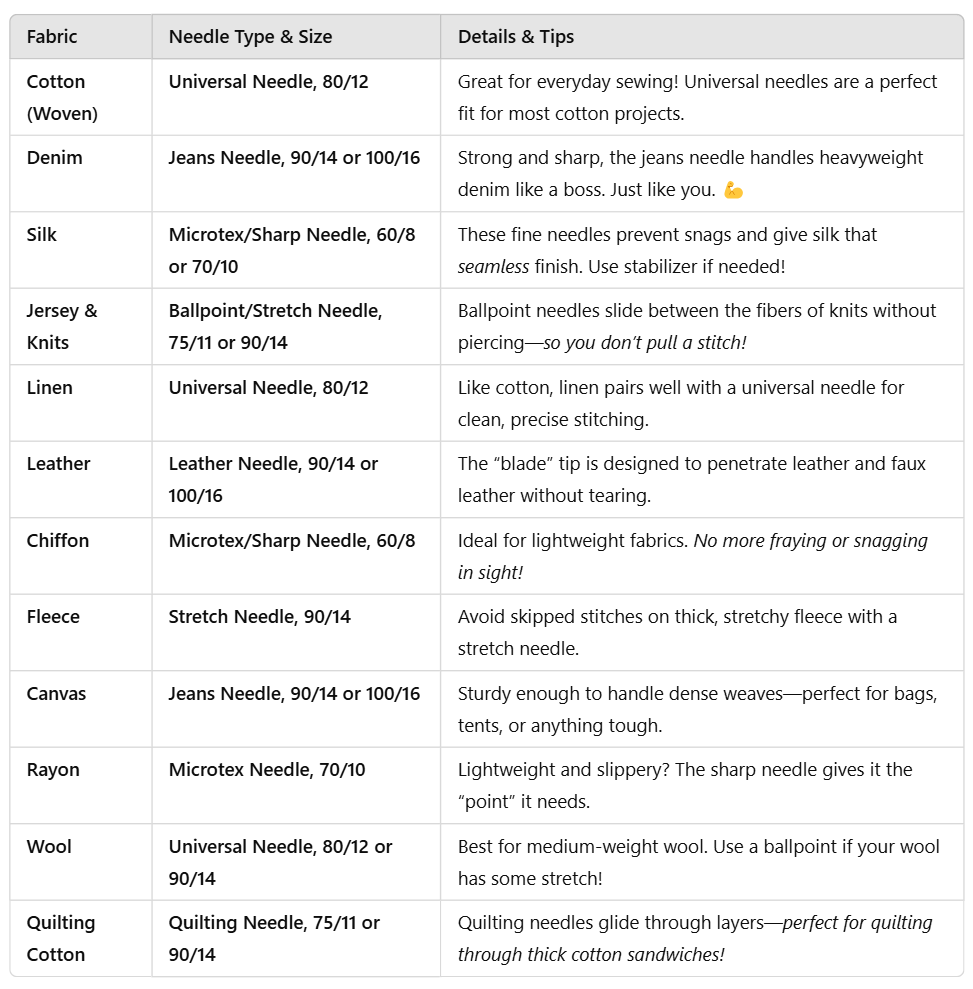 | Fabric | Needle Type & Size | Details & Tips |
|---|---|---|
| Cotton (Woven) | Universal Needle, 80/12 | Great for everyday sewing! Universal needles are a perfect fit for most cotton projects. |
| Denim | Jeans Needle, 90/14 or 100/16 | Strong and sharp, the jeans needle handles heavyweight denim like a boss. Just like you. 💪 |
| Silk | Microtex/Sharp Needle, 60/8 or 70/10 | These fine needles prevent snags and give silk that seamless finish. Use stabilizer if needed! |
| Jersey & Knits | Ballpoint/Stretch Needle, 75/11 or 90/14 | Ballpoint needles slide between the fibers of knits without piercing—so you don't pull a stitch! |
| Linen | Universal Needle, 80/12 | Like cotton, linen pairs well with a universal needle for clean, precise stitching. |
| Leather | Leather Needle, 90/14 or 100/16 | The "blade" tip is designed to penetrate leather and faux leather without tearing. |
| Chiffon | Microtex/Sharp Needle, 60/8 | Ideal for lightweight fabrics. No more fraying or snagging in sight! |
| Fleece | Stretch Needle, 90/14 | Avoid skipped stitches on thick, stretchy fleece with a stretch needle. |
| Canvas | Jeans Needle, 90/14 or 100/16 | Sturdy enough to handle dense weaves—perfect for bags, tents, or anything tough. |
| Rayon | Microtex Needle, 70/10 | Lightweight and slippery? The sharp needle gives it the "point" it needs. |
| Wool | Universal Needle, 80/12 or 90/14 | Best for medium-weight wool. Use a ballpoint if your wool has some stretch! |
| Quilting Cotton | Quilting Needle, 75/11 or 90/14 | Quilting needles glide through layers—perfect for quilting through thick cotton sandwiches! |